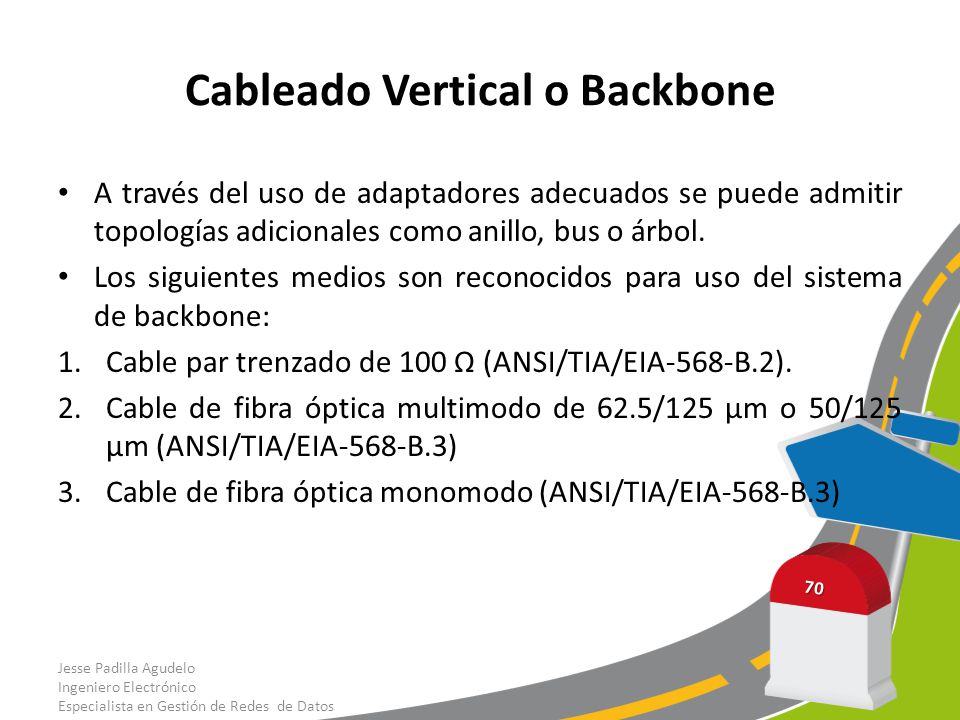 Cableado Vertical o Backbone

• A través del uso de adaptadores adecuados se puede admitir topologías adicionales como anillo, bus o árbol.

• Los siguientes medios son reconocidos para uso del sistema de backbone:

1. Cable par trenzado de 100 Ω (ANSI/TIA/EIA-568-B.2).

2. Cable de fibra óptica multimodo de 62.5/125 µm o 50/125 µm (ANSI/TIA/EIA-568-B.3)

3. Cable de fibra óptica monomodo (ANSI/TIA/EIA-568-B.3)

70

Jesse Padilla Agudelo
Ingeniero Electrónico
Especialista en Gestión de Redes de Datos